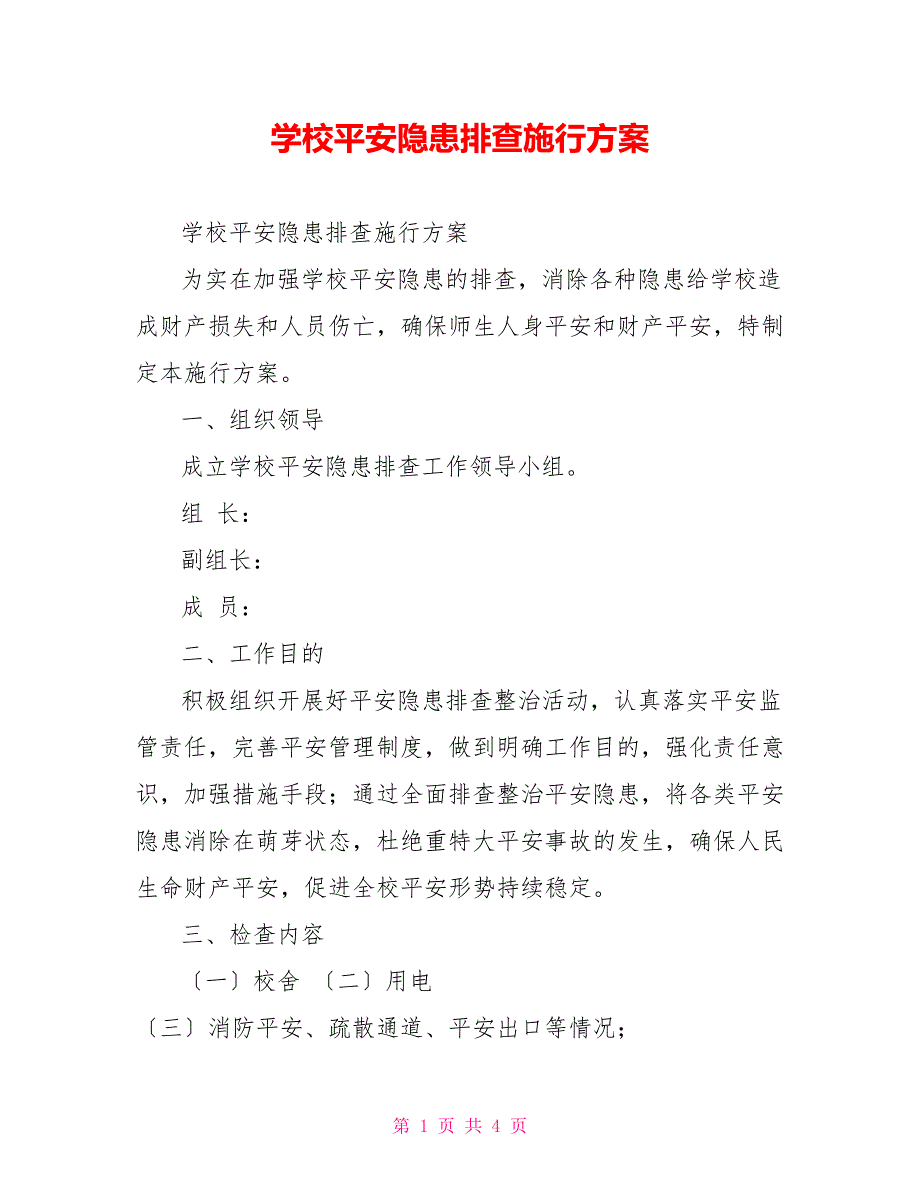 学校平安隐患排查施行方案

学校平安隐患排查施行方案

为实在加强学校平安隐患的排查，消除各种隐患给学校造成财产损失和人员伤亡，确保师生人身平安和财产平安，特制定本施行方案。

一、组织领导

成立学校平安隐患排查工作领导小组。

组 长：

副组长：

成 员：

二、工作目的

积极组织开展好平安隐患排查整治活动，认真落实平安监管责任，完善平安管理制度，做到明确工作目的，强化责任意识，加强措施手段；通过全面排查整治平安隐患，将各类平安隐患消除在萌芽状态，杜绝重特大平安事故的发生，确保人民生命财产平安，促进全校平安形势持续稳定。

三、检查内容

〔一〕校舍 〔二〕用电

〔三〕消防平安、疏散通道、平安出口等情况；

第 1 页 共 4 页